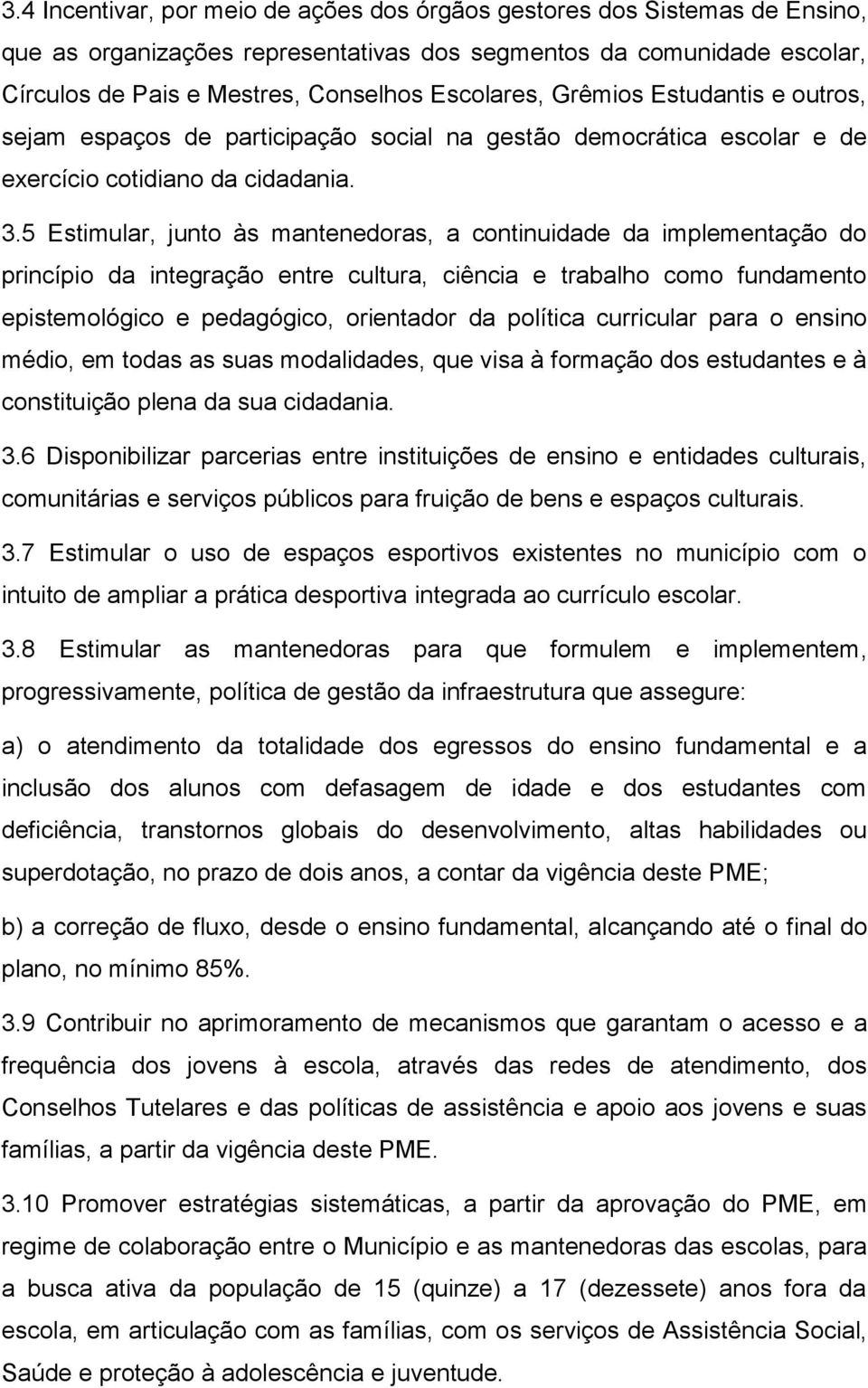 3.4 Incentivar, por meio de ações dos órgãos gestores dos Sistemas de Ensino, que as organizações representativas dos segmentos da comunidade escolar, Círculos de Pais e Mestres, Conselhos Escolares, Grêmios Estudantis e outros, sejam espaços de participação social na gestão democrática escolar e de exercício cotidiano da cidadania.

3.5 Estimular, junto às mantenedoras, a continuidade da implementação do princípio da integração entre cultura, ciência e trabalho como fundamento epistemológico e pedagógico, orientador da política curricular para o ensino médio, em todas as suas modalidades, que visa à formação dos estudantes e à constituição plena da sua cidadania.

3.6 Disponibilizar parcerias entre instituições de ensino e entidades culturais, comunitárias e serviços públicos para fruição de bens e espaços culturais.

3.7 Estimular o uso de espaços esportivos existentes no município com o intuito de ampliar a prática desportiva integrada ao currículo escolar.

3.8 Estimular as mantenedoras para que formulem e implementem, progressivamente, política de gestão da infraestrutura que assegure:

a) o atendimento da totalidade dos egressos do ensino fundamental e a inclusão dos alunos com defasagem de idade e dos estudantes com deficiência, transtornos globais do desenvolvimento, altas habilidades ou superdotação, no prazo de dois anos, a contar da vigência deste PME;

b) a correção de fluxo, desde o ensino fundamental, alcançando até o final do plano, no mínimo 85%.

3.9 Contribuir no aprimoramento de mecanismos que garantam o acesso e a frequência dos jovens à escola, através das redes de atendimento, dos Conselhos Tutelares e das políticas de assistência e apoio aos jovens e suas famílias, a partir da vigência deste PME.

3.10 Promover estratégias sistemáticas, a partir da aprovação do PME, em regime de colaboração entre o Município e as mantenedoras das escolas, para a busca ativa da população de 15 (quinze) a 17 (dezessete) anos fora da escola, em articulação com as famílias, com os serviços de Assistência Social, Saúde e proteção à adolescência e juventude.